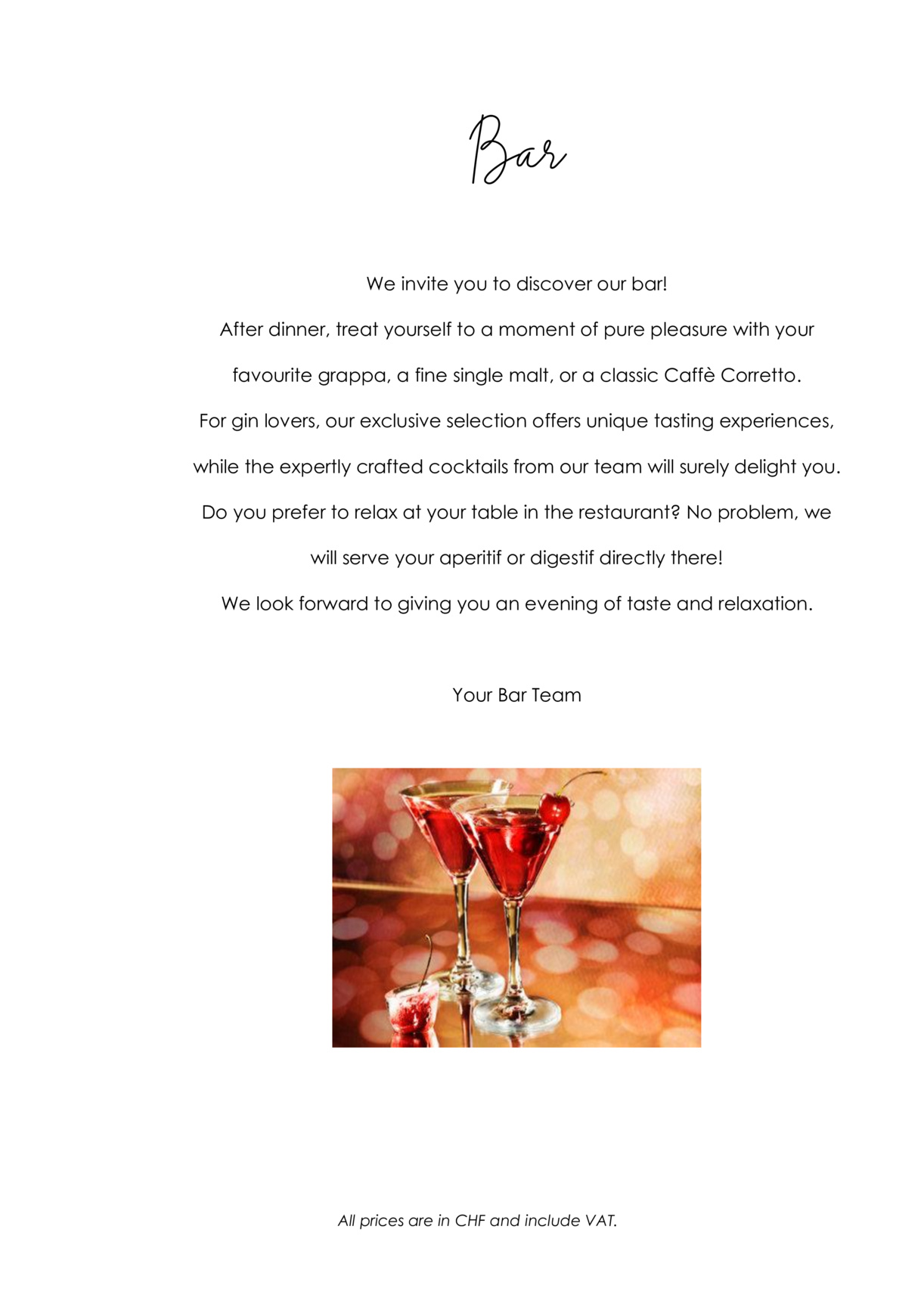 Bar

We invite you to discover our bar!

After dinner, treat yourself to a moment of pure pleasure with your favourite grappa, a fine single malt, or a classic Caffè Corretto.

For gin lovers, our exclusive selection offers unique tasting experiences, while the expertly crafted cocktails from our team will surely delight you.

Do you prefer to relax at your table in the restaurant? No problem, we will serve your aperitif or digestif directly there!

We look forward to giving you an evening of taste and relaxation.

Your Bar Team

All prices are in CHF and include VAT.